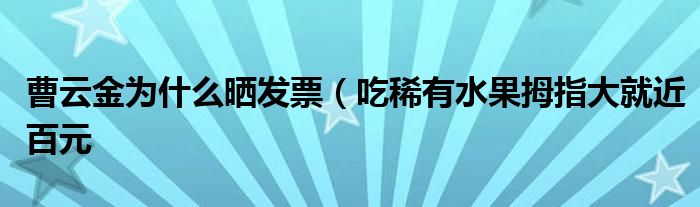 曹云金为什么晒发票（吃稀有水果拇指大就近百元